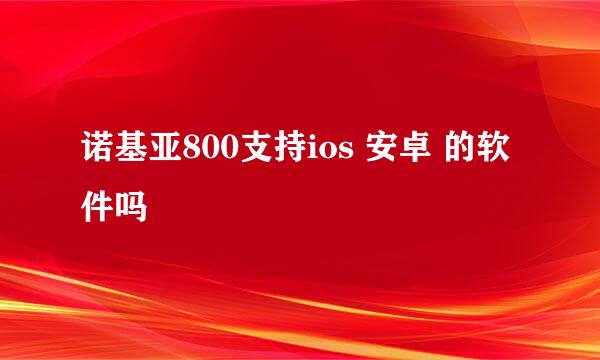 诺基亚800支持ios 安卓 的软件吗